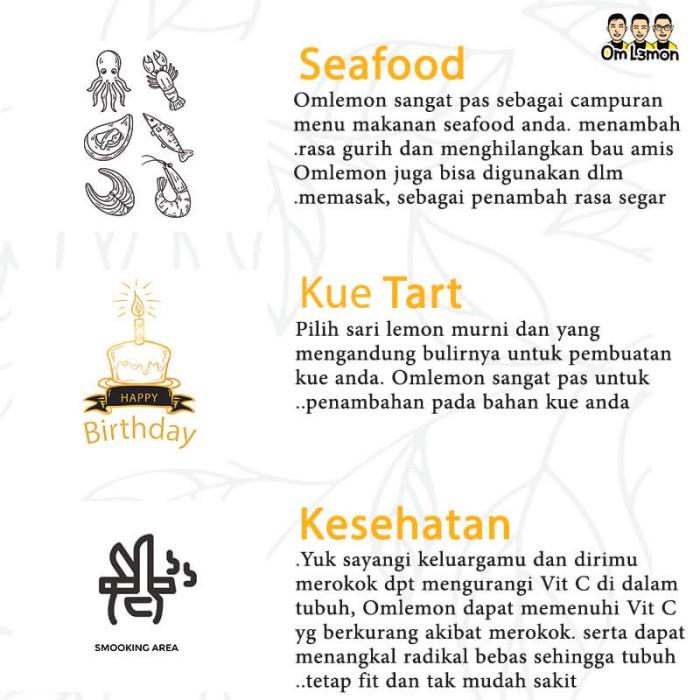 Om L3mon

Seafood

Omlemon sangat pas sebagai campuran menu makanan seafood anda. menambah .rasa gurih dan menghilangkan bau amis Omlemon juga bisa digunakan dlm .memasak, sebagai penambah rasa segar

HAPPY
Birthday

Kue Tart

Pilih sari lemon murni dan yang mengandung bulirnya untuk pembuatan kue anda. Omlemon sangat pas untuk ..penambahan pada bahan kue anda

SMOOKING AREA

Kesehatan

.Yuk sayangi keluargamu dan dirimu merokok dpt mengurangi Vit C di dalam tubuh, Omlemon dapat memenuhi Vit C yg berkurang akibat merokok. serta dapat menangkal radikal bebas sehingga tubuh ..tetap fit dan tak mudah sakit